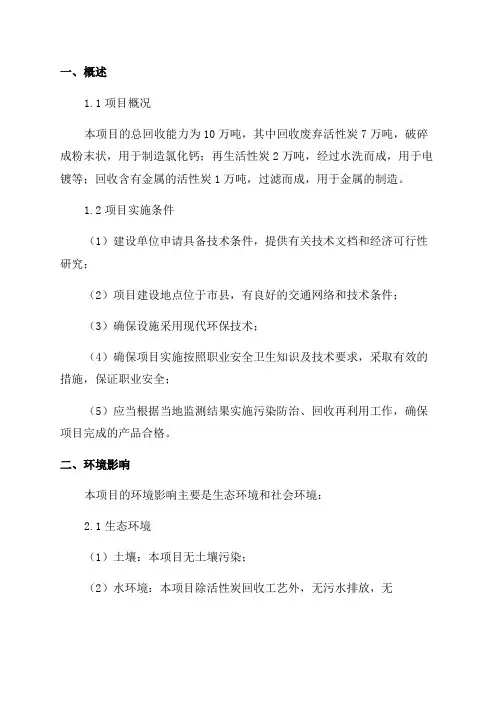 一、概述

1.1 项目概况

本项目的总回收能力为 10 万吨，其中回收废弃活性炭 7 万吨，破碎成粉末状，用于制造氯化钙；再生活性炭 2 万吨，经过水洗而成，用于电镀等；回收含有金属的活性炭 1 万吨，过滤而成，用于金属的制造。

1.2 项目实施条件

（1）建设单位申请具备技术条件，提供有关技术文档和经济可行性研究；

（2）项目建设地点位于市县，有良好的交通网络和技术条件；

（3）确保设施采用现代环保技术；

（4）确保项目实施按照职业安全卫生知识及技术要求，采取有效的措施，保证职业安全；

（5）应当根据当地监测结果实施污染防治、回收再利用工作，确保项目完成的产品合格。

二、环境影响

本项目的环境影响主要是生态环境和社会环境：

2.1 生态环境

（1）土壤：本项目无土壤污染；

（2）水环境：本项目除活性炭回收工艺外，无污水排放，无